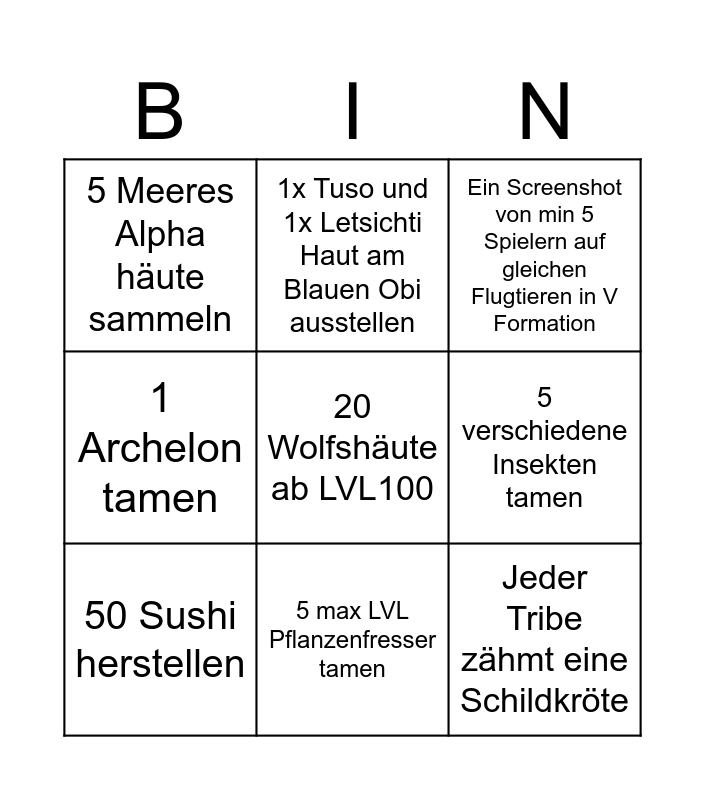 | B | I | N |
|---|---|---|
| 5 Meeres Alpha häute sammeln | 1x Tuso und 1x Letsichti Haut am Blauen Obi ausstellen | Ein Screenshot von min 5 Spielern auf gleichen Flugtieren in V Formation |
| 1 Archelon tamen | 20 Wolfshäute ab LVL100 | 5 verschiedene Insekten tamen |
| 50 Sushi herstellen | 5 max LVL Pflanzenfresser tamen | Jeder Tribe zähmt eine Schildkröte |